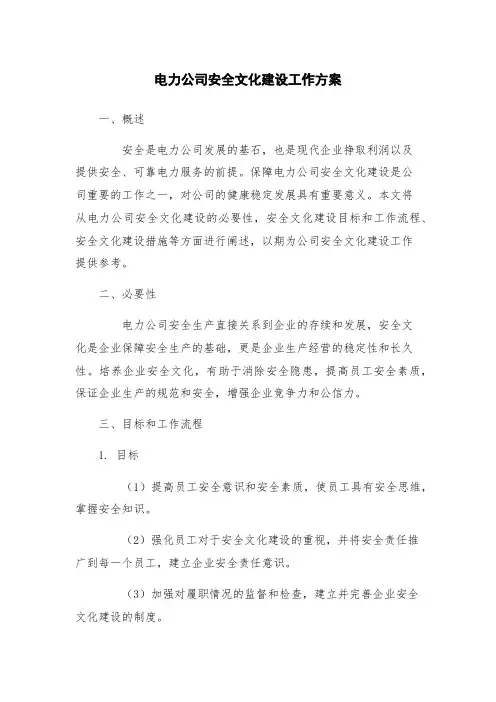 电力公司安全文化建设工作方案

一、概述

安全是电力公司发展的基石，也是现代企业挣取利润以及提供安全、可靠电力服务的前提。保障电力公司安全文化建设是公司重要的工作之一，对公司的健康稳定发展具有重要意义。本文将从电力公司安全文化建设的必要性，安全文化建设目标和工作流程、安全文化建设措施等方面进行阐述，以期为公司安全文化建设工作提供参考。

二、必要性

电力公司安全生产直接关系到企业的存续和发展，安全文化是企业保障安全生产的基础，更是企业生产经营的稳定性和长久性。培养企业安全文化，有助于消除安全隐患，提高员工安全素质，保证企业生产的规范和安全，增强企业竞争力和公信力。

三、目标和工作流程

1. 目标

（1）提高员工安全意识和安全素质，使员工具有安全思维，掌握安全知识。

（2）强化员工对于安全文化建设的重视，并将安全责任推广到每一个员工，建立企业安全责任意识。

（3）加强对履职情况的监督和检查，建立并完善企业安全文化建设的制度。